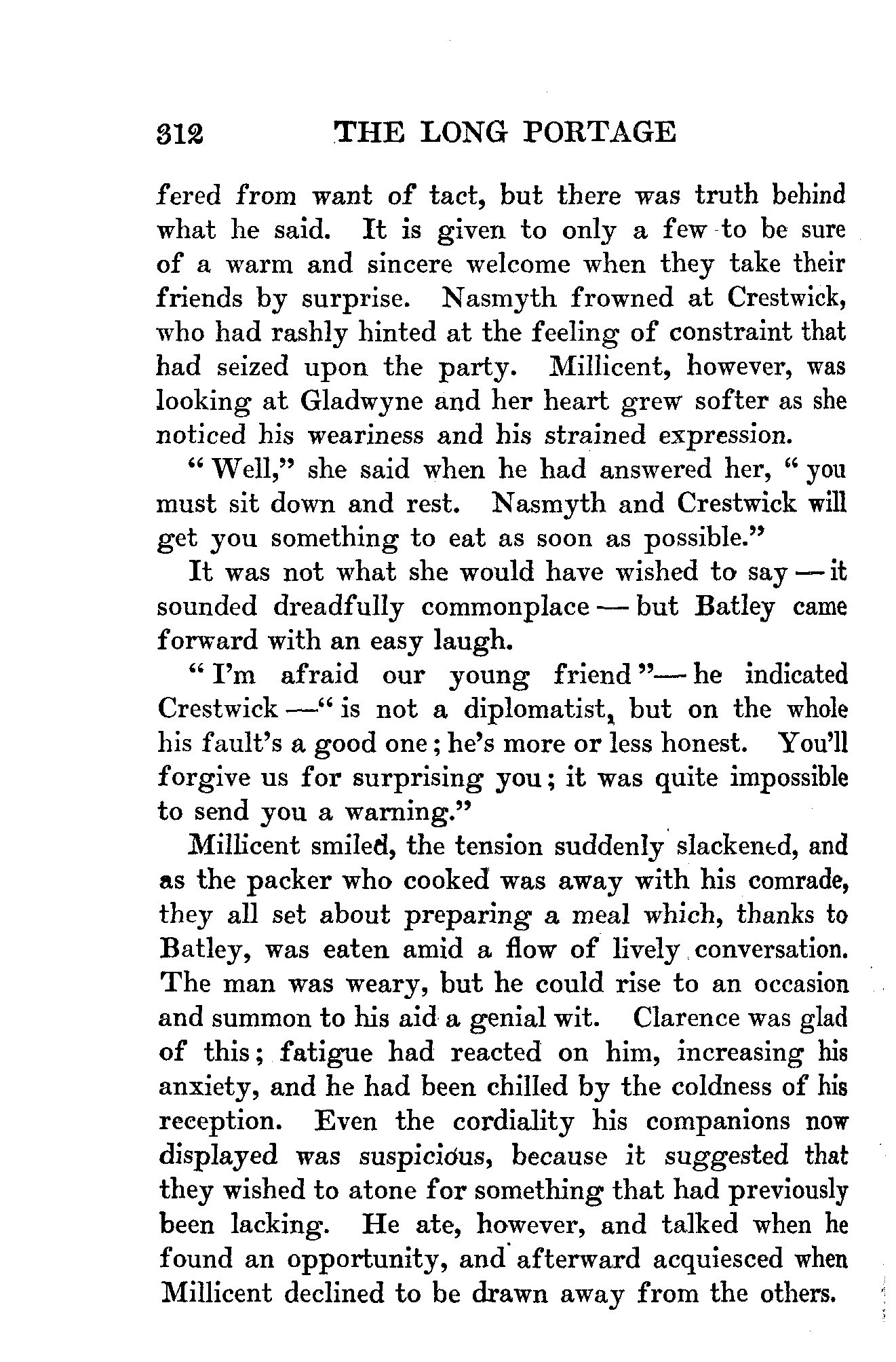 312 THE LONG PORTAGE

fered from want of tact, but there was truth behind what he said. It is given to only a few to be sure of a warm and sincere welcome when they take their friends by surprise. Nasmyth frowned at Crestwick, who had rashly hinted at the feeling of constraint that had seized upon the party. Millicent, however, was looking at Gladwyne and her heart grew softer as she noticed his weariness and his strained expression.

"Well," she said when he had answered her, "you must sit down and rest. Nasmyth and Crestwick will get you something to eat as soon as possible."

It was not what she would have wished to say — it sounded dreadfully commonplace — but Batley came forward with an easy laugh.

"I'm afraid our young friend"— he indicated Crestwick —"is not a diplomatist, but on the whole his fault's a good one; he's more or less honest. You'll forgive us for surprising you; it was quite impossible to send you a warning."

Millicent smiled, the tension suddenly slackened, and as the packer who cooked was away with his comrade, they all set about preparing a meal which, thanks to Batley, was eaten amid a flow of lively conversation. The man was weary, but he could rise to an occasion and summon to his aid a genial wit. Clarence was glad of this; fatigue had reacted on him, increasing his anxiety, and he had been chilled by the coldness of his reception. Even the cordiality his companions now displayed was suspicious, because it suggested that they wished to atone for something that had previously been lacking. He ate, however, and talked when he found an opportunity, and afterward acquiesced when Millicent declined to be drawn away from the others.